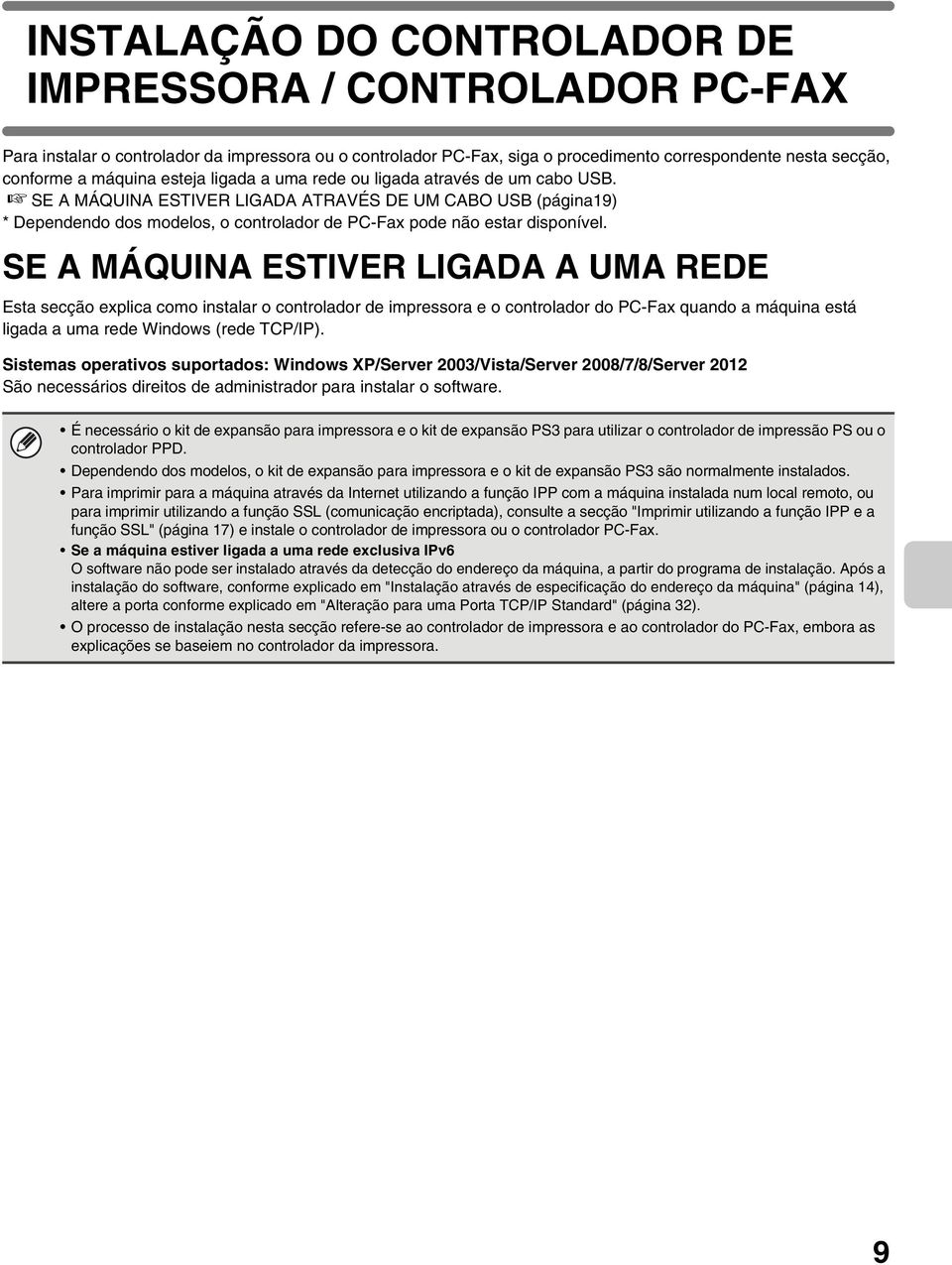 INSTALAÇÃO DO CONTROLADOR DE IMPRESSORA / CONTROLADOR PC-FAX

Para instalar o controlador da impressora ou o controlador PC-Fax, siga o procedimento correspondente nesta secção, conforme a máquina esteja ligada a uma rede ou ligada através de um cabo USB.
☞ SE A MÁQUINA ESTIVER LIGADA ATRAVÉS DE UM CABO USB (página19)
* Dependendo dos modelos, o controlador de PC-Fax pode não estar disponível.

SE A MÁQUINA ESTIVER LIGADA A UMA REDE

Esta secção explica como instalar o controlador de impressora e o controlador do PC-Fax quando a máquina está ligada a uma rede Windows (rede TCP/IP).

Sistemas operativos suportados: Windows XP/Server 2003/Vista/Server 2008/7/8/Server 2012
São necessários direitos de administrador para instalar o software.

• É necessário o kit de expansão para impressora e o kit de expansão PS3 para utilizar o controlador de impressão PS ou o controlador PPD.
• Dependendo dos modelos, o kit de expansão para impressora e o kit de expansão PS3 são normalmente instalados.
• Para imprimir para a máquina através da Internet utilizando a função IPP com a máquina instalada num local remoto, ou para imprimir utilizando a função SSL (comunicação encriptada), consulte a secção "Imprimir utilizando a função IPP e a função SSL" (página 17) e instale o controlador de impressora ou o controlador PC-Fax.
• Se a máquina estiver ligada a uma rede exclusiva IPv6
O software não pode ser instalado através da detecção do endereço da máquina, a partir do programa de instalação. Após a instalação do software, conforme explicado em "Instalação através de especificação do endereço da máquina" (página 14), altere a porta conforme explicado em "Alteração para uma Porta TCP/IP Standard" (página 32).
• O processo de instalação nesta secção refere-se ao controlador de impressora e ao controlador do PC-Fax, embora as explicações se baseiem no controlador da impressora.

9